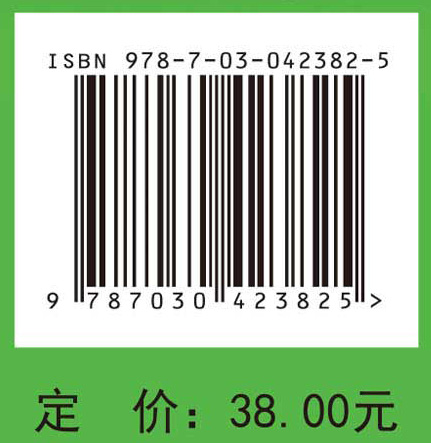 ISBN 978-7-03-042382-5

9 787030 423825 >

定 价：38.00元